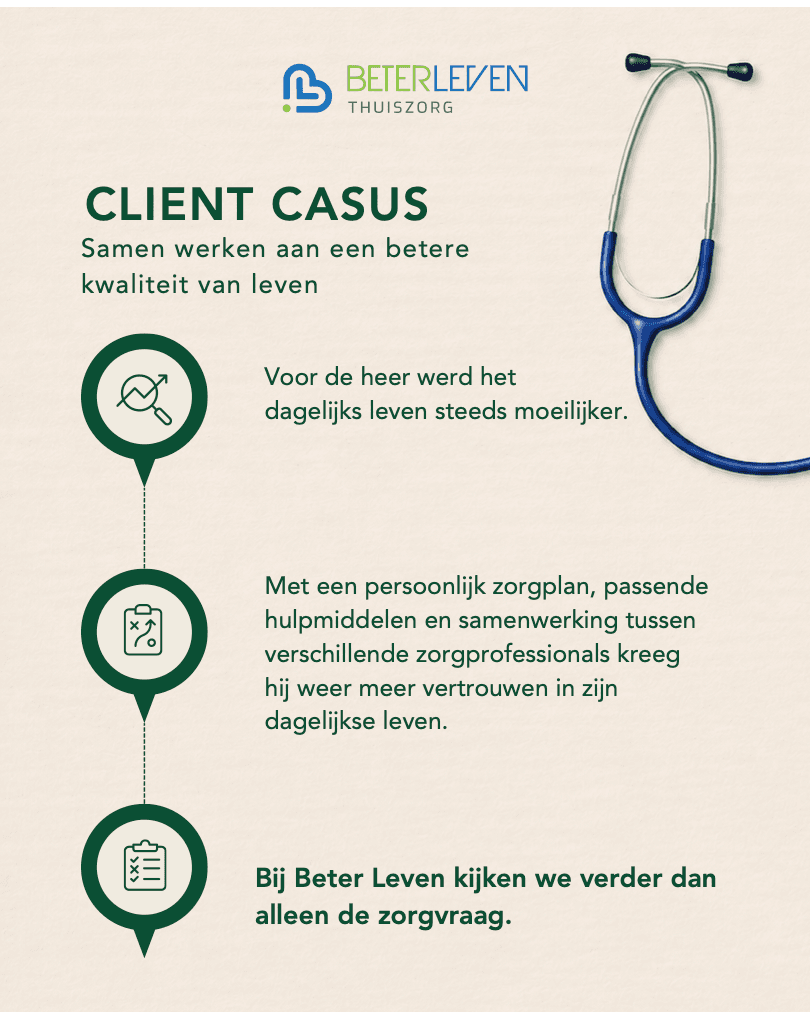 BETERLEVEN
THUISZORG

CLIENT CASUS
Samen werken aan een betere kwaliteit van leven

Voor de heer werd het dagelijks leven steeds moeilijker.

Met een persoonlijk zorgplan, passende hulpmiddelen en samenwerking tussen verschillende zorgprofessionals kreeg hij weer meer vertrouwen in zijn dagelijkse leven.

Bij Beter Leven kijken we verder dan alleen de zorgvraag.